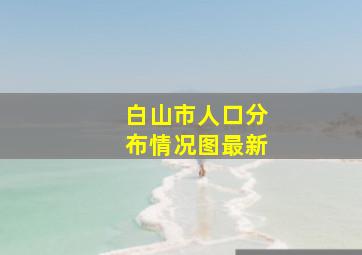 白山市人口分布情况图最新